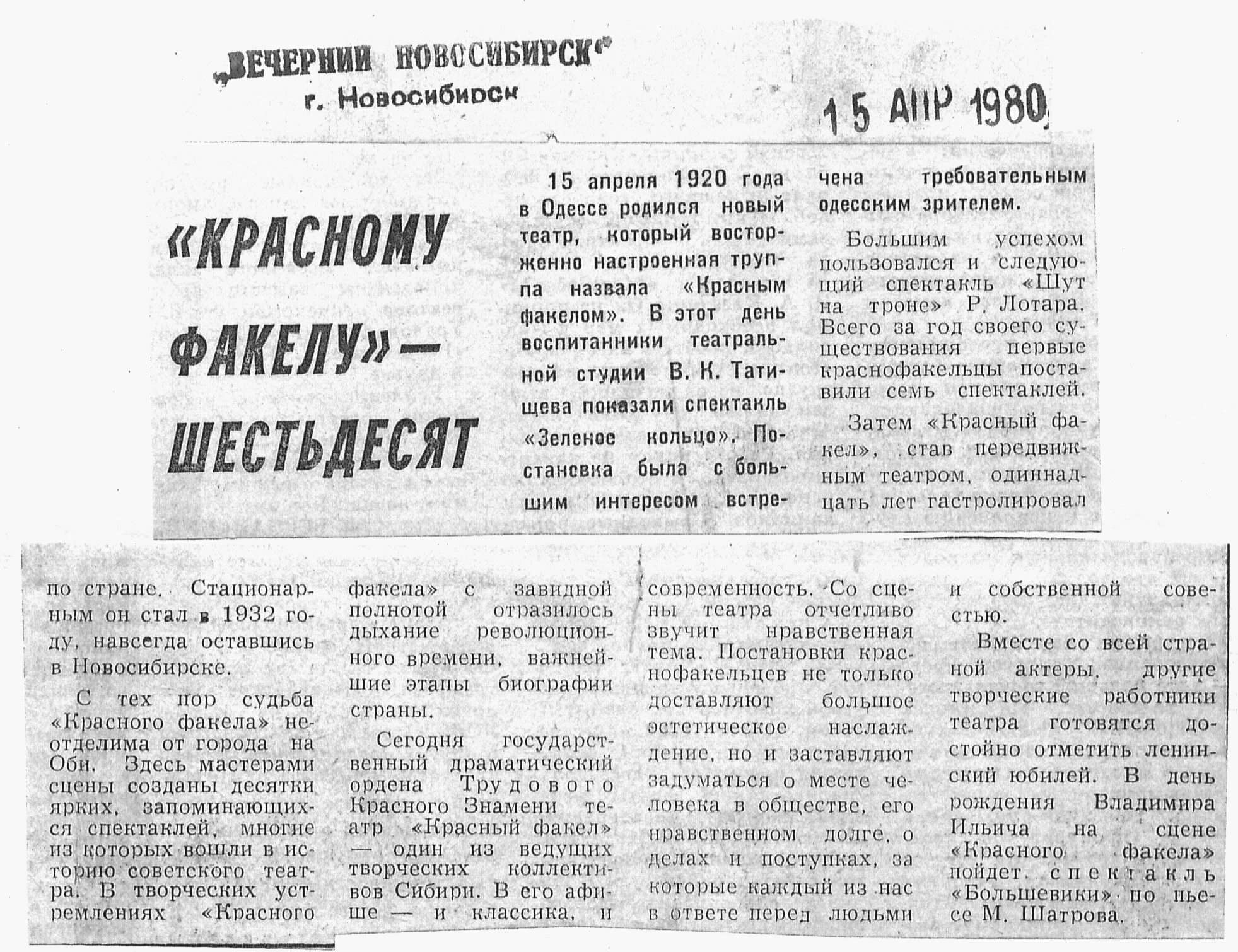 „ВЕЧЕРНИЙ НОВОСИБИРСК"
г. Новосибирск

15 АПР 1980

«КРАСНОМУ ФАКЕЛУ» — ШЕСТЬДЕСЯТ

15 апреля 1920 года в Одессе родился новый театр, который восторженно настроенная труппа назвала «Красным факелом». В этот день воспитанники театральной студии В. К. Татищева показали спектакль «Зеленое кольцо». Постановка была с большим интересом встречена требовательным одесским зрителем.

Большим успехом пользовался и следующий спектакль «Шут на троне» Р. Лотара. Всего за год своего существования первые краснофакельцы поставили семь спектаклей.

Затем «Красный факел», став передвижным театром, одиннадцать лет гастролировал по стране. Стационарным он стал в 1932 году, навсегда оставшись в Новосибирске.

С тех пор судьба «Красного факела» неотделима от города на Оби. Здесь мастерами сцены созданы десятки ярких, запоминающихся спектаклей, многие из которых вошли в историю советского театра. В творческих устремлениях «Красного факела» с завидной полнотой отразилось дыхание революционного времени, важнейшие этапы биографии страны.

Сегодня государственный драматический ордена Трудового Красного Знамени театр «Красный факел» — один из ведущих творческих коллективов Сибири. В его афише — и классика, и современность. Со сцены театра отчетливо звучит нравственная тема. Постановки краснофакельцев не только доставляют большое эстетическое наслаждение, но и заставляют задуматься о месте человека в обществе, его нравственном долге, о делах и поступках, за которые каждый из нас в ответе перед людьми и собственной совестью.

Вместе со всей страной актеры, другие творческие работники театра готовятся достойно отметить ленинский юбилей. В день рождения Владимира Ильича на сцене «Красного факела» пойдет спектакль «Большевики» по пьесе М. Шатрова.